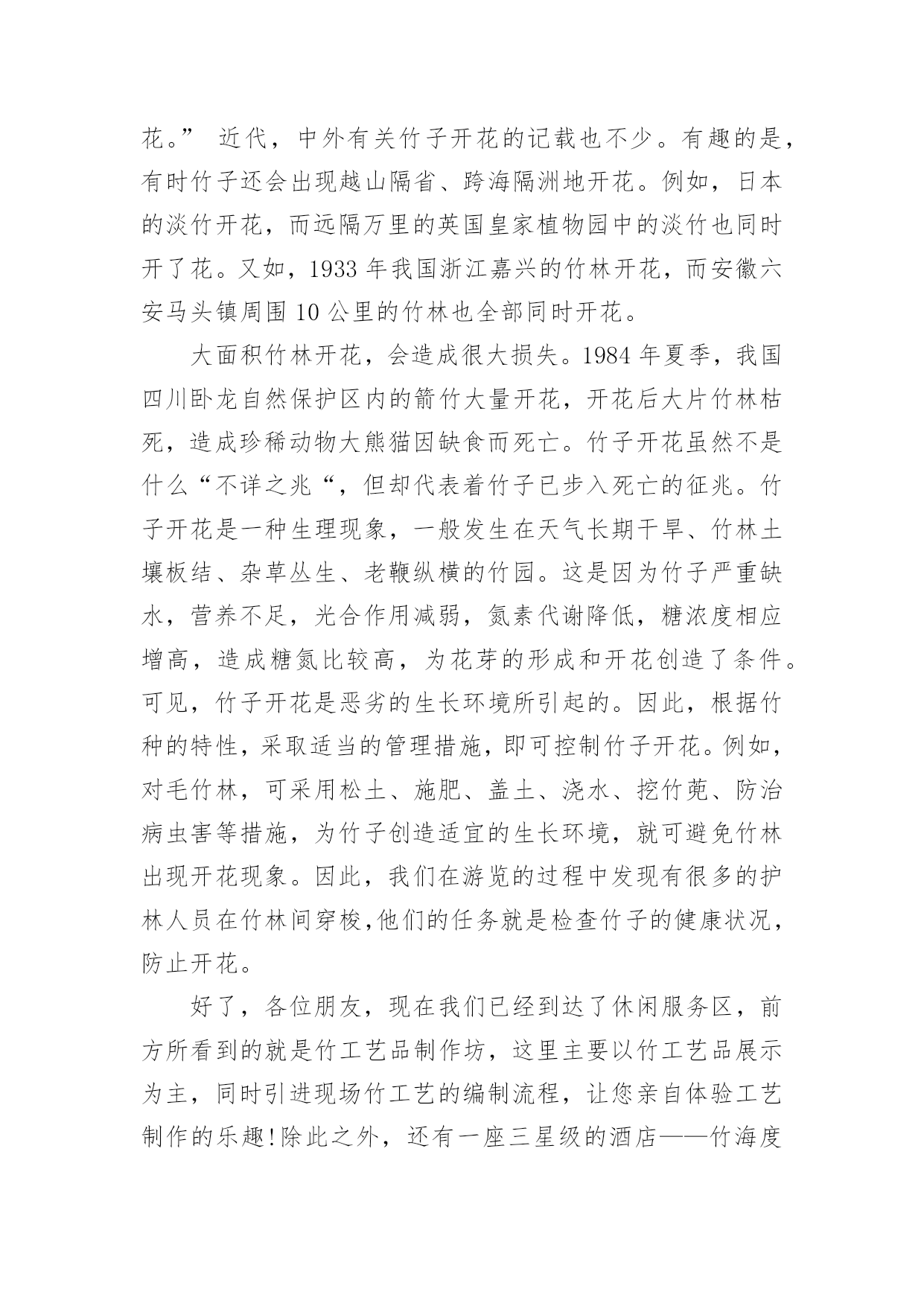 花。” 近代，中外有关竹子开花的记载也不少。有趣的是，有时竹子还会出现越山隔省、跨海隔洲地开花。例如，日本的淡竹开花，而远隔万里的英国皇家植物园中的淡竹也同时开了花。又如，1933 年我国浙江嘉兴的竹林开花，而安徽六安马头镇周围 10 公里的竹林也全部同时开花。

大面积竹林开花，会造成很大损失。1984 年夏季，我国四川卧龙自然保护区内的箭竹大量开花，开花后大片竹林枯死，造成珍稀动物大熊猫因缺食而死亡。竹子开花虽然不是什么“不详之兆“，但却代表着竹子已步入死亡的征兆。竹子开花是一种生理现象，一般发生在天气长期干旱、竹林土壤板结、杂草丛生、老鞭纵横的竹园。这是因为竹子严重缺水，营养不足，光合作用减弱，氮素代谢降低，糖浓度相应增高，造成糖氮比较高，为花芽的形成和开花创造了条件。可见，竹子开花是恶劣的生长环境所引起的。因此，根据竹种的特性，采取适当的管理措施，即可控制竹子开花。例如，对毛竹林，可采用松土、施肥、盖土、浇水、挖竹蔸、防治病虫害等措施，为竹子创造适宜的生长环境，就可避免竹林出现开花现象。因此，我们在游览的过程中发现有很多的护林人员在竹林间穿梭,他们的任务就是检查竹子的健康状况，防止开花。

好了，各位朋友，现在我们已经到达了休闲服务区，前方所看到的就是竹工艺品制作坊，这里主要以竹工艺品展示为主，同时引进现场竹工艺的编制流程，让您亲自体验工艺制作的乐趣!除此之外，还有一座三星级的酒店——竹海度